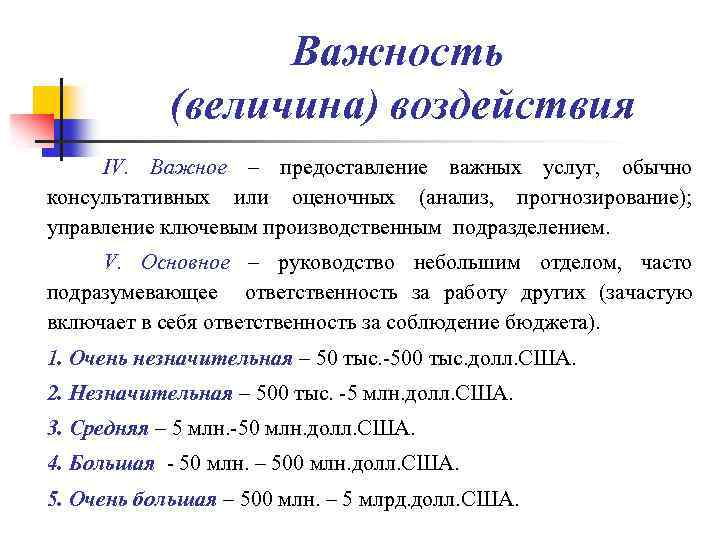 Важность (величина) воздействия

IV. Важное – предоставление важных услуг, обычно консультативных или оценочных (анализ, прогнозирование); управление ключевым производственным подразделением.

V. Основное – руководство небольшим отделом, часто подразумевающее ответственность за работу других (зачастую включает в себя ответственность за соблюдение бюджета).

1. Очень незначительная – 50 тыс.-500 тыс.долл.США.

2. Незначительная – 500 тыс. -5 млн.долл.США.

3. Средняя – 5 млн.-50 млн.долл.США.

4. Большая - 50 млн. – 500 млн.долл.США.

5. Очень большая – 500 млн. – 5 млрд.долл.США.